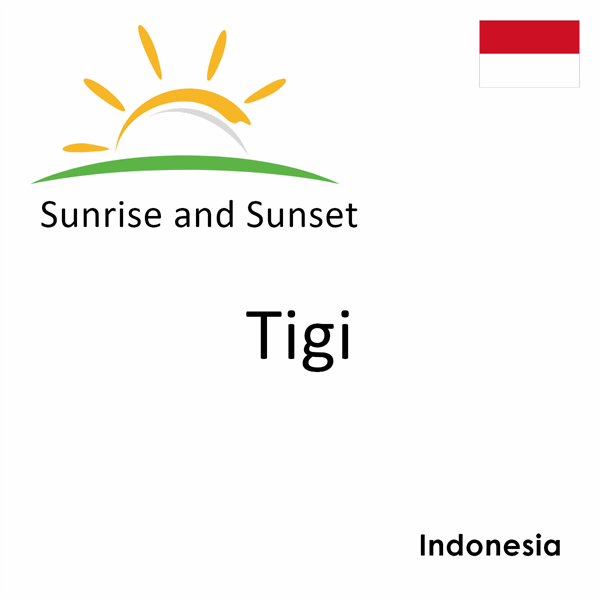 Sunrise and Sunset

Tigi

Indonesia